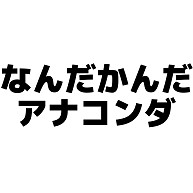 なんだかんだ
アナコンダ